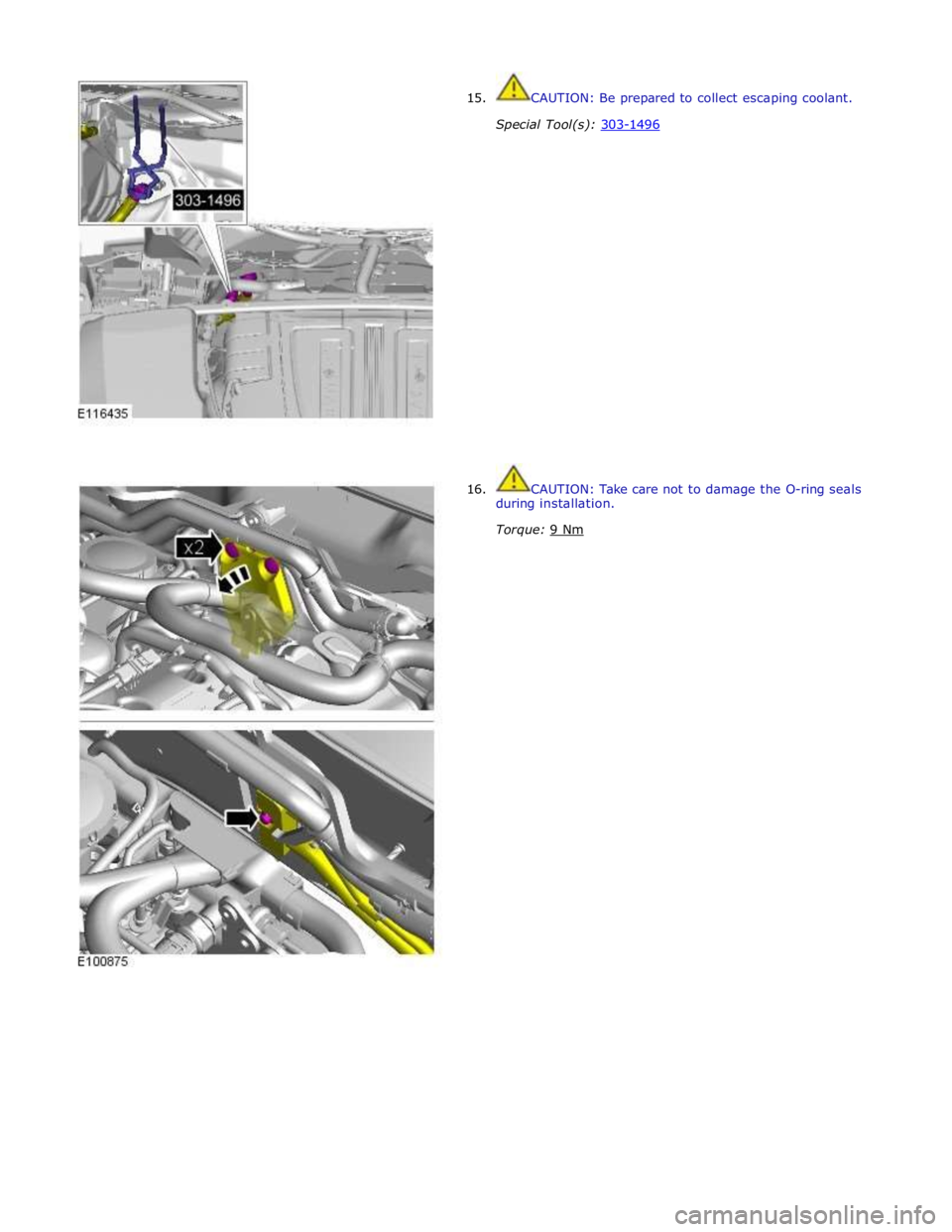 303-1496

E116435

15. CAUTION: Be prepared to collect escaping coolant.

Special Tool(s): 303-1496

x2

E100875

16. CAUTION: Take care not to damage the O-ring seals during installation.

Torque: 9 Nm

carmanualsonline.info